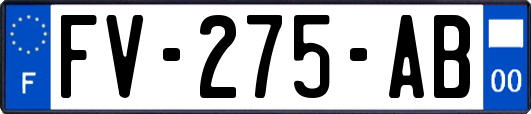 F
FV-275-AB
00